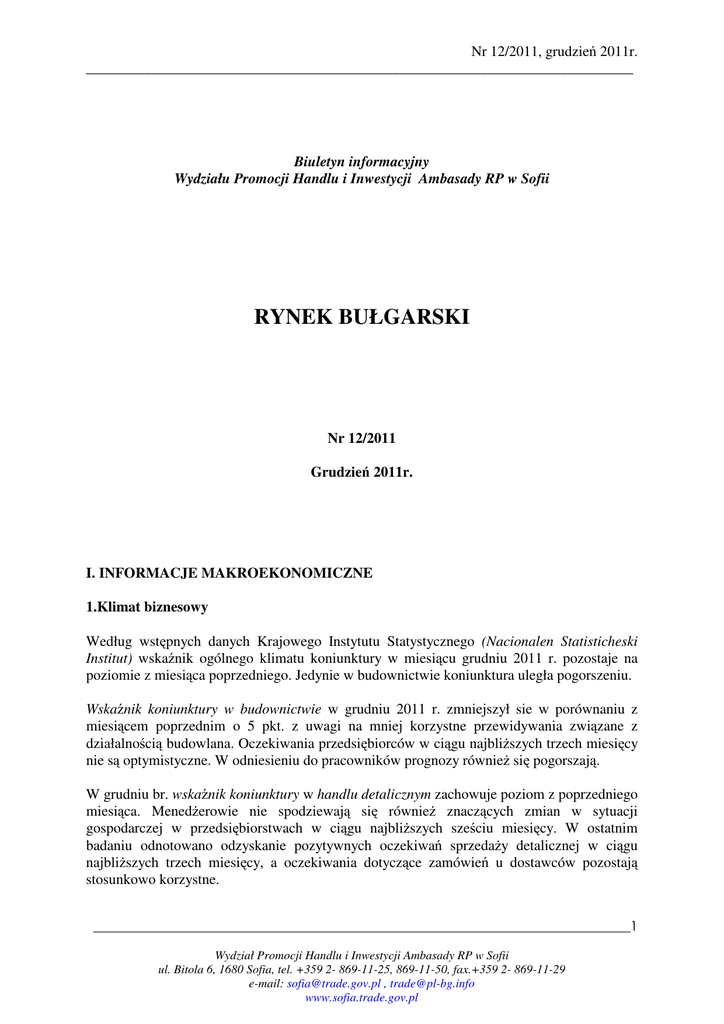 Nr 12/2011, grudzień 2011r.

Biuletyn informacyjny
Wydziału Promocji Handlu i Inwestycji Ambasady RP w Sofii

RYNEK BUŁGARSKI

Nr 12/2011

Grudzień 2011r.

I. INFORMACJE MAKROEKONOMICZNE

1.Klimat biznesowy

Według wstępnych danych Krajowego Instytutu Statystycznego (Nacionalen Statisticheski Institut) wskaźnik ogólnego klimatu koniunktury w miesiącu grudniu 2011 r. pozostaje na poziomie z miesiąca poprzedniego. Jedynie w budownictwie koniunktura uległa pogorszeniu.

Wskaźnik koniunktury w budownictwie w grudniu 2011 r. zmniejszył sie w porównaniu z miesiącem poprzednim o 5 pkt. z uwagi na mniej korzystne przewidywania związane z działalnością budowlana. Oczekiwania przedsiębiorców w ciągu najbliższych trzech miesięcy nie są optymistyczne. W odniesieniu do pracowników prognozy również się pogorszają.

W grudniu br. wskaźnik koniunktury w handlu detalicznym zachowuje poziom z poprzedniego miesiąca. Menedżerowie nie spodziewają się również znaczących zmian w sytuacji gospodarczej w przedsiębiorstwach w ciągu najbliższych sześciu miesięcy. W ostatnim badaniu odnotowano odzyskanie pozytywnych oczekiwań sprzedaży detalicznej w ciągu najbliższych trzech miesięcy, a oczekiwania dotyczące zamówień u dostawców pozostają stosunkowo korzystne.

1

Wydział Promocji Handlu i Inwestycji Ambasady RP w Sofii
ul. Bitola 6, 1680 Sofia, tel. +359 2- 869-11-25, 869-11-50, fax.+359 2- 869-11-29
e-mail: sofia@trade.gov.pl , trade@pl-bg.info
www.sofia.trade.gov.pl